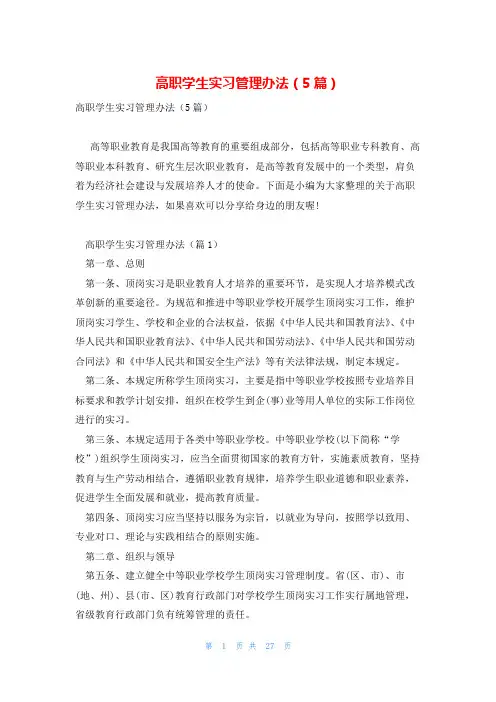 高职学生实习管理办法（5篇）

高职学生实习管理办法（5篇）

高等职业教育是我国高等教育的重要组成部分，包括高等职业专科教育、高等职业本科教育、研究生层次职业教育，是高等教育发展中的一个类型，肩负着为经济社会建设与发展培养人才的使命。下面是小编为大家整理的关于高职学生实习管理办法，如果喜欢可以分享给身边的朋友喔!

高职学生实习管理办法（篇1）

第一章、总则

第一条、顶岗实习是职业教育人才培养的重要环节，是实现人才培养模式改革创新的重要途径。为规范和推进中等职业学校开展学生顶岗实习工作，维护顶岗实习学生、学校和企业的合法权益，依据《中华人民共和国教育法》、《中华人民共和国职业教育法》、《中华人民共和国劳动法》、《中华人民共和国劳动合同法》和《中华人民共和国安全生产法》等有关法律法规，制定本规定。

第二条、本规定所称学生顶岗实习，主要是指中等职业学校按照专业培养目标要求和教学计划安排，组织在校学生到企(事)业等用人单位的实际工作岗位进行的实习。

第三条、本规定适用于各类中等职业学校。中等职业学校(以下简称“学校”)组织学生顶岗实习，应当全面贯彻国家的教育方针，实施素质教育，坚持教育与生产劳动相结合，遵循职业教育规律，培养学生职业道德和职业素养，促进学生全面发展和就业，提高教育质量。

第四条、顶岗实习应当坚持以服务为宗旨，以就业为导向，按照学以致用、专业对口、理论与实践相结合的原则实施。

第二章、组织与领导

第五条、建立健全中等职业学校学生顶岗实习管理制度。省(区、市)、市(地、州)、县(市、区)教育行政部门对学校学生顶岗实习工作实行属地管理，省级教育行政部门负有统筹管理的责任。

第 1 页 共 27 页